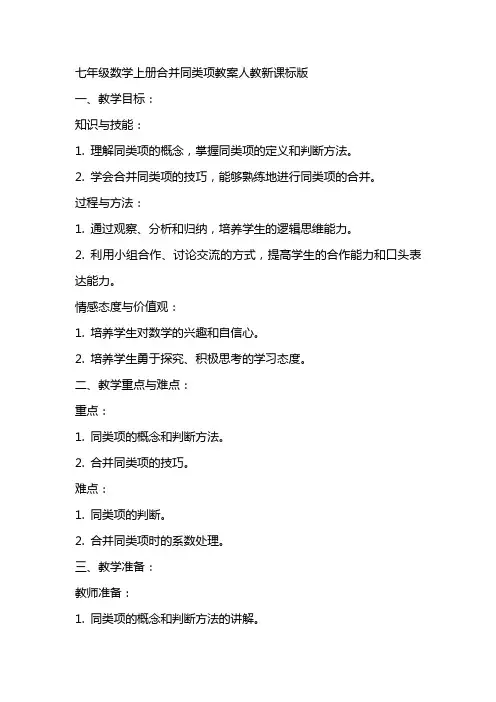 七年级数学上册合并同类项教案人教新课标版

一、教学目标：

知识与技能：

1. 理解同类项的概念，掌握同类项的定义和判断方法。

2. 学会合并同类项的技巧，能够熟练地进行同类项的合并。

过程与方法：

1. 通过观察、分析和归纳，培养学生的逻辑思维能力。

2. 利用小组合作、讨论交流的方式，提高学生的合作能力和口头表达能力。

情感态度与价值观：

1. 培养学生对数学的兴趣和自信心。

2. 培养学生勇于探究、积极思考的学习态度。

二、教学重点与难点：

重点：

1. 同类项的概念和判断方法。

2. 合并同类项的技巧。

难点：

1. 同类项的判断。

2. 合并同类项时的系数处理。

三、教学准备：

教师准备：

1. 同类项的概念和判断方法的讲解。